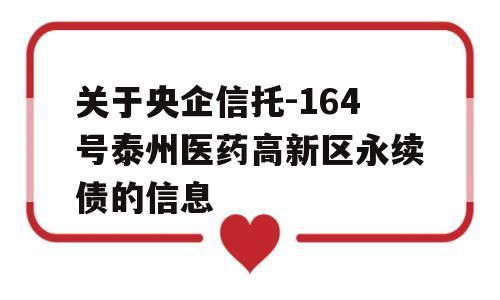 关于央企信托-164号泰州医药高新区永续债的信息